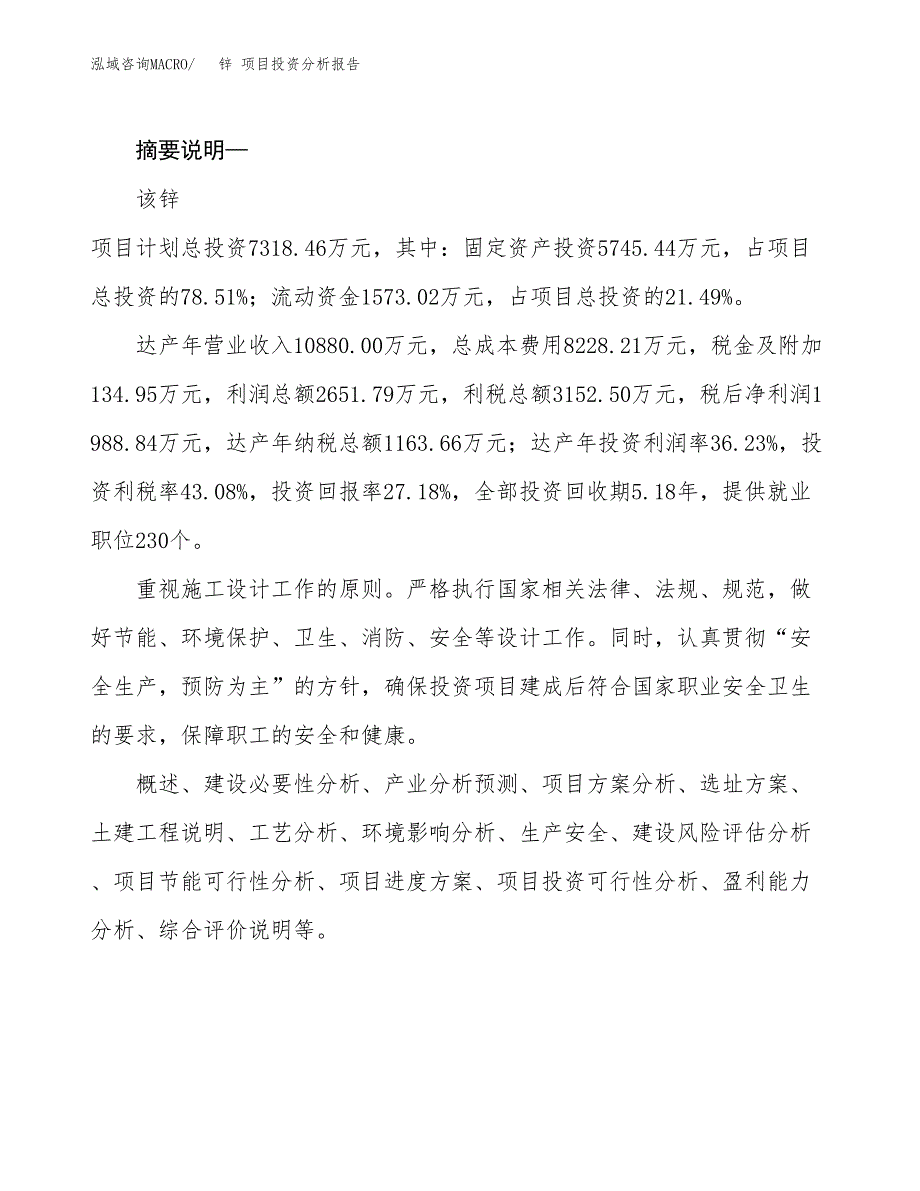 泓域咨询MACRO/　锌 项目投资分析报告

摘要说明—

该锌

项目计划总投资7318.46万元，其中：固定资产投资5745.44万元，占项目总投资的78.51%；流动资金1573.02万元，占项目总投资的21.49%。

达产年营业收入10880.00万元，总成本费用8228.21万元，税金及附加134.95万元，利润总额2651.79万元，利税总额3152.50万元，税后净利润1988.84万元，达产年纳税总额1163.66万元；达产年投资利润率36.23%，投资利税率43.08%，投资回报率27.18%，全部投资回收期5.18年，提供就业职位230个。

重视施工设计工作的原则。严格执行国家相关法律、法规、规范，做好节能、环境保护、卫生、消防、安全等设计工作。同时，认真贯彻“安全生产，预防为主”的方针，确保投资项目建成后符合国家职业安全卫生的要求，保障职工的安全和健康。

概述、建设必要性分析、产业分析预测、项目方案分析、选址方案、土建工程说明、工艺分析、环境影响分析、生产安全、建设风险评估分析、项目节能可行性分析、项目进度方案、项目投资可行性分析、盈利能力分析、综合评价说明等。